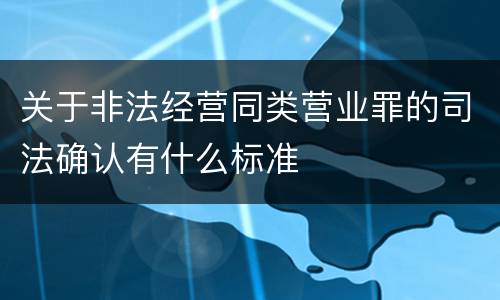 关于非法经营同类营业罪的司法确认有什么标准